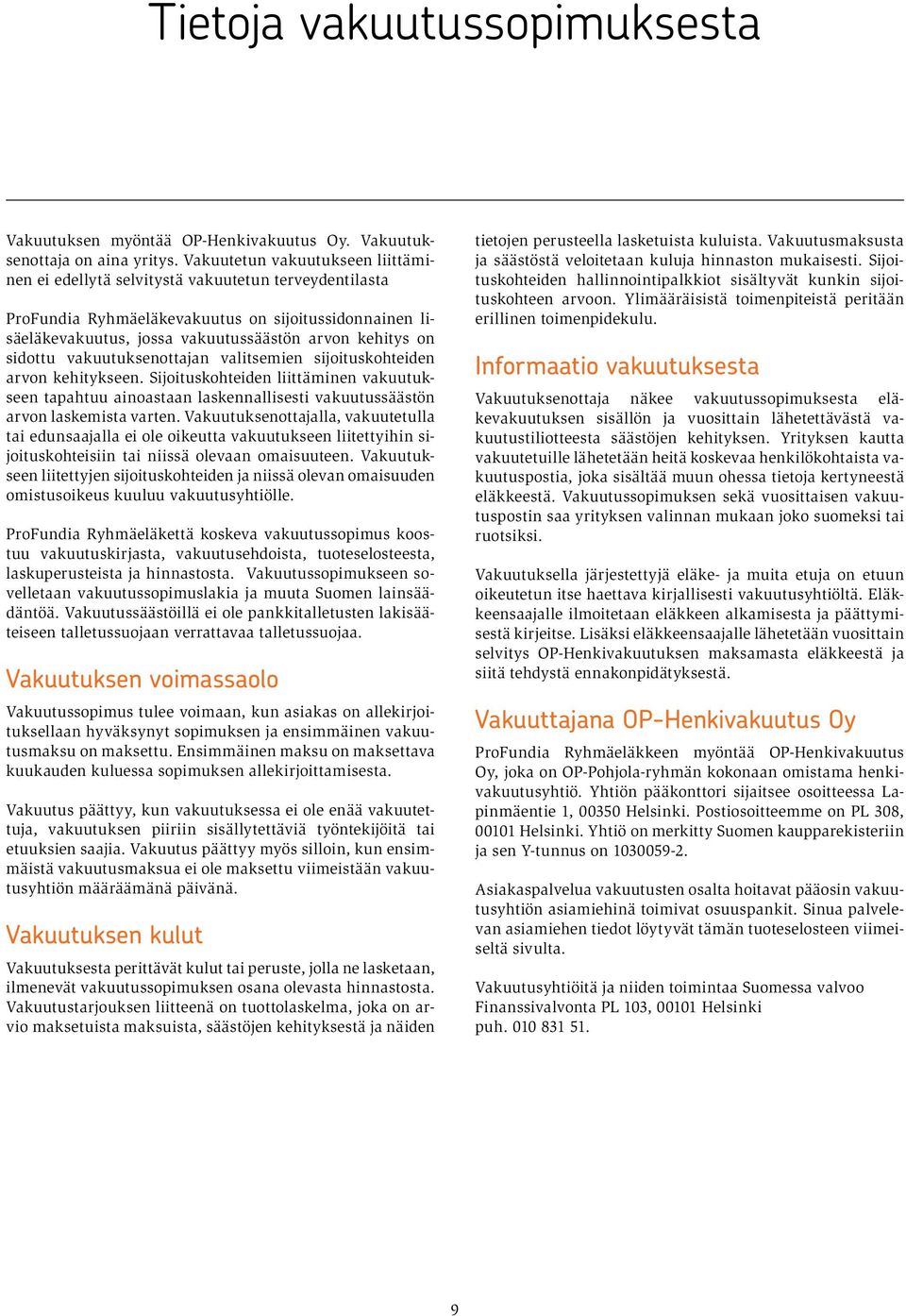 Tietoja vakuutussopimuksesta

Vakuutuksen myöntää OP-Henkivakuutus Oy. Vakuutuksenottaja on aina yritys. Vakuutetun vakuutukseen liittäminen ei edellytä selvitystä vakuutetun terveydentilasta

ProFundia Ryhmäeläkevakuutus on sijoitussidonnainen lisäeläkevakuutus, jossa vakuutussäästön arvon kehitys on sidottu vakuutuksenottajan valitsemien sijoituskohteiden arvon kehitykseen. Sijoituskohteiden liittäminen vakuutukseen tapahtuu ainoastaan laskennallisesti vakuutussäästön arvon laskemista varten. Vakuutuksenottajalla, vakuutetulla tai edunsaajalla ei ole oikeutta vakuutukseen liitettyihin sijoituskohteisiin tai niissä olevaan omaisuuteen. Vakuutukseen liitettyjen sijoituskohteiden ja niissä olevan omaisuuden omistusoikeus kuuluu vakuutusyhtiölle.

ProFundia Ryhmäeläkettä koskeva vakuutussopimus koostuu vakuutuskirjasta, vakuutusehdoista, tuoteselosteesta, laskuperusteista ja hinnastosta. Vakuutussopimukseen sovelletaan vakuutussopimuslakia ja muuta Suomen lainsäädäntöä. Vakuutussäästöillä ei ole pankkitalletusten lakisääteiseen talletussuojaan verrattavaa talletussuojaa.

Vakuutuksen voimassaolo

Vakuutussopimus tulee voimaan, kun asiakas on allekirjoituksellaan hyväksynyt sopimuksen ja ensimmäinen vakuutusmaksu on maksettu. Ensimmäinen maksu on maksettava kuukauden kuluessa sopimuksen allekirjoittamisesta.

Vakuutus päättyy, kun vakuutuksessa ei ole enää vakuutettuja, vakuutuksen piiriin sisällytettäviä työntekijöitä tai etuuksien saajia. Vakuutus päättyy myös silloin, kun ensimmäistä vakuutusmaksua ei ole maksettu viimeistään vakuutusyhtiön määräämänä päivänä.

Vakuutuksen kulut

Vakuutuksesta perittävät kulut tai peruste, jolla ne lasketaan, ilmenevät vakuutussopimuksen osana olevasta hinnastosta. Vakuutustarjouksen liitteenä on tuottolaskelma, joka on arvio maksetuista maksuista, säästöjen kehityksestä ja näiden tietojen perusteella lasketuista kuluista. Vakuutusmaksusta ja säästöstä veloitetaan kuluja hinnaston mukaisesti. Sijoituskohteiden hallinnointipalkkiot sisältyvät kunkin sijoituskohteen arvoon. Ylimääräisistä toimenpiteistä peritään erillinen toimenpidekulu.

Informaatio vakuutuksesta

Vakuutuksenottaja näkee vakuutussopimuksesta eläkevakuutuksen sisällön ja vuosittain lähetettävästä vakuutustiliotteesta säästöjen kehityksen. Yrityksen kautta vakuutetuille lähetetään heitä koskevaa henkilökohtaista vakuutuspostia, joka sisältää muun ohessa tietoja kertyneestä eläkkeestä. Vakuutussopimuksen sekä vuosittaisen vakuutuspostin saa yrityksen valinnan mukaan joko suomeksi tai ruotsiksi.

Vakuutuksella järjestettyjä eläke- ja muita etuja on etuun oikeutetun itse haettava kirjallisesti vakuutusyhtiöltä. Eläkkeensaajalle ilmoitetaan eläkkeen alkamisesta ja päättymisestä kirjeitse. Lisäksi eläkkeensaajalle lähetetään vuosittain selvitys OP-Henkivakuutuksen maksamasta eläkkeestä ja siitä tehdystä ennakonpidätyksestä.

Vakuuttajana OP-Henkivakuutus Oy

ProFundia Ryhmäeläkkeen myöntää OP-Henkivakuutus Oy, joka on OP-Pohjola-ryhmän kokonaan omistama henkivakuutusyhtiö. Yhtiön pääkonttori sijaitsee osoitteessa Lapinmäentie 1, 00350 Helsinki. Postiosoitteemme on PL 308, 00101 Helsinki. Yhtiö on merkitty Suomen kaupparekisteriin ja sen Y-tunnus on 1030059-2.

Asiakaspalvelua vakuutusten osalta hoitavat pääosin vakuutusyhtiön asiamiehinä toimivat osuuspankit. Sinua palvelevan asiamiehen tiedot löytyvät tämän tuoteselosteen viimeiseltä sivulta.

Vakuutusyhtiöitä ja niiden toimintaa Suomessa valvoo Finanssivalvonta PL 103, 00101 Helsinki
puh. 010 831 51.

9